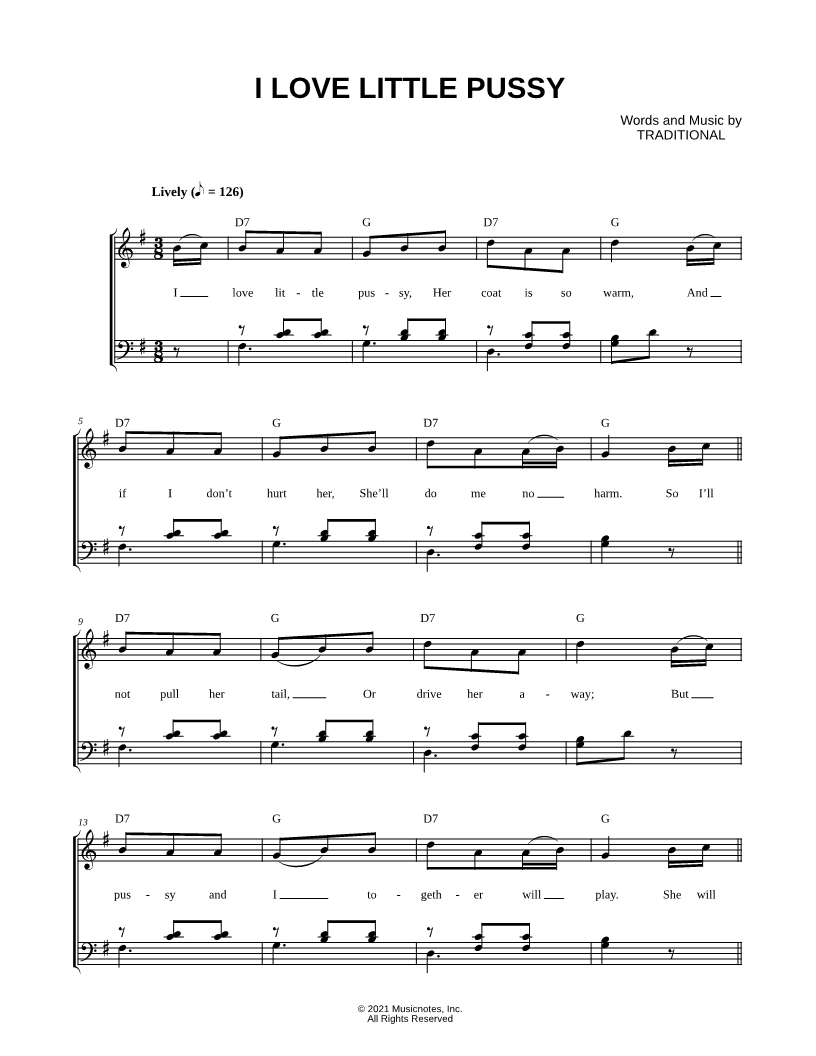 I LOVE LITTLE PUSSY

Words and Music by
TRADITIONAL

Lively (♪ = 126)

D7 G D7 G

I love lit - tle pus - sy, Her coat is so warm, And

5
D7 G D7 G

if I don't hurt her, She'll do me no harm. So I'll

9
D7 G D7 G

not pull her tail, Or drive her a - way; But

13
D7 G D7 G

pus - sy and I to - geth - er will play. She will

© 2021 Musicnotes, Inc.
All Rights Reserved